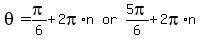 $\theta = \frac{\pi}{6} + 2\pi \cdot n$ or $\frac{5\pi}{6} + 2\pi \cdot n$